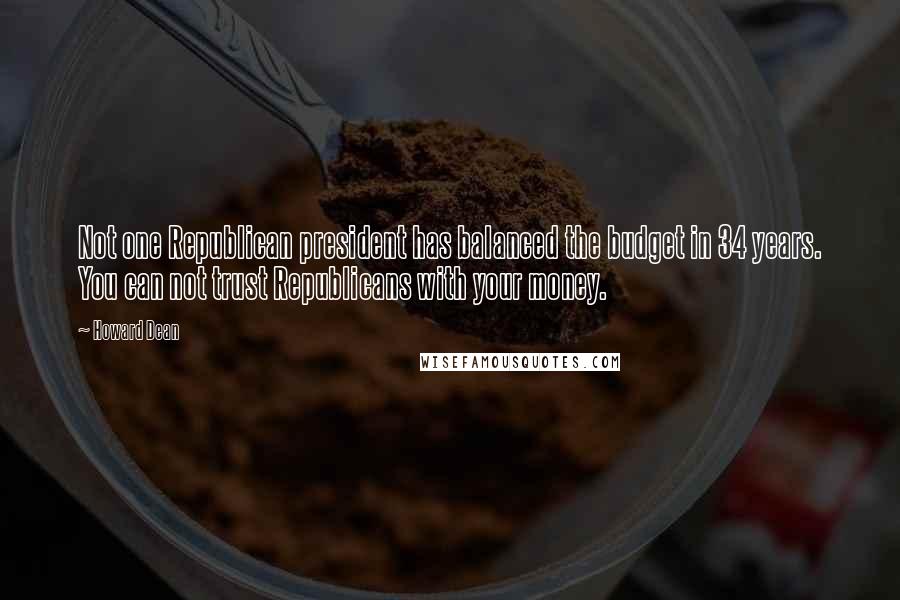 Not one Republican president has balanced the budget in 34 years. You can not trust Republicans with your money.

~ Howard Dean

WISEFAMOUSQUOTES.COM